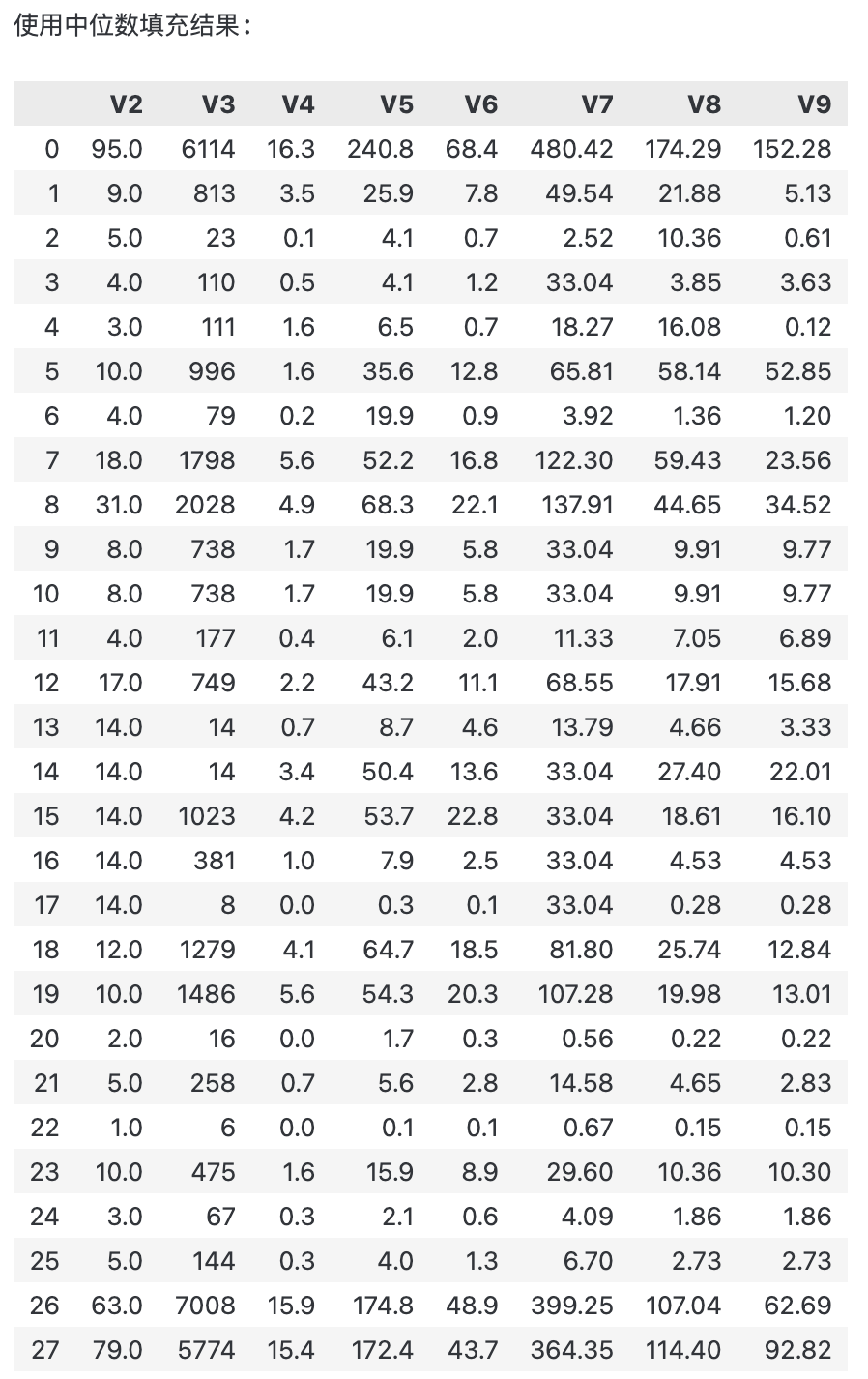 使用中位数填充结果：

|  | V2 | V3 | V4 | V5 | V6 | V7 | V8 | V9 |
|---|---|---|---|---|---|---|---|---|
| 0 | 95.0 | 6114 | 16.3 | 240.8 | 68.4 | 480.42 | 174.29 | 152.28 |
| 1 | 9.0 | 813 | 3.5 | 25.9 | 7.8 | 49.54 | 21.88 | 5.13 |
| 2 | 5.0 | 23 | 0.1 | 4.1 | 0.7 | 2.52 | 10.36 | 0.61 |
| 3 | 4.0 | 110 | 0.5 | 4.1 | 1.2 | 33.04 | 3.85 | 3.63 |
| 4 | 3.0 | 111 | 1.6 | 6.5 | 0.7 | 18.27 | 16.08 | 0.12 |
| 5 | 10.0 | 996 | 1.6 | 35.6 | 12.8 | 65.81 | 58.14 | 52.85 |
| 6 | 4.0 | 79 | 0.2 | 19.9 | 0.9 | 3.92 | 1.36 | 1.20 |
| 7 | 18.0 | 1798 | 5.6 | 52.2 | 16.8 | 122.30 | 59.43 | 23.56 |
| 8 | 31.0 | 2028 | 4.9 | 68.3 | 22.1 | 137.91 | 44.65 | 34.52 |
| 9 | 8.0 | 738 | 1.7 | 19.9 | 5.8 | 33.04 | 9.91 | 9.77 |
| 10 | 8.0 | 738 | 1.7 | 19.9 | 5.8 | 33.04 | 9.91 | 9.77 |
| 11 | 4.0 | 177 | 0.4 | 6.1 | 2.0 | 11.33 | 7.05 | 6.89 |
| 12 | 17.0 | 749 | 2.2 | 43.2 | 11.1 | 68.55 | 17.91 | 15.68 |
| 13 | 14.0 | 14 | 0.7 | 8.7 | 4.6 | 13.79 | 4.66 | 3.33 |
| 14 | 14.0 | 14 | 3.4 | 50.4 | 13.6 | 33.04 | 27.40 | 22.01 |
| 15 | 14.0 | 1023 | 4.2 | 53.7 | 22.8 | 33.04 | 18.61 | 16.10 |
| 16 | 14.0 | 381 | 1.0 | 7.9 | 2.5 | 33.04 | 4.53 | 4.53 |
| 17 | 14.0 | 8 | 0.0 | 0.3 | 0.1 | 33.04 | 0.28 | 0.28 |
| 18 | 12.0 | 1279 | 4.1 | 64.7 | 18.5 | 81.80 | 25.74 | 12.84 |
| 19 | 10.0 | 1486 | 5.6 | 54.3 | 20.3 | 107.28 | 19.98 | 13.01 |
| 20 | 2.0 | 16 | 0.0 | 1.7 | 0.3 | 0.56 | 0.22 | 0.22 |
| 21 | 5.0 | 258 | 0.7 | 5.6 | 2.8 | 14.58 | 4.65 | 2.83 |
| 22 | 1.0 | 6 | 0.0 | 0.1 | 0.1 | 0.67 | 0.15 | 0.15 |
| 23 | 10.0 | 475 | 1.6 | 15.9 | 8.9 | 29.60 | 10.36 | 10.30 |
| 24 | 3.0 | 67 | 0.3 | 2.1 | 0.6 | 4.09 | 1.86 | 1.86 |
| 25 | 5.0 | 144 | 0.3 | 4.0 | 1.3 | 6.70 | 2.73 | 2.73 |
| 26 | 63.0 | 7008 | 15.9 | 174.8 | 48.9 | 399.25 | 107.04 | 62.69 |
| 27 | 79.0 | 5774 | 15.4 | 172.4 | 43.7 | 364.35 | 114.40 | 92.82 |